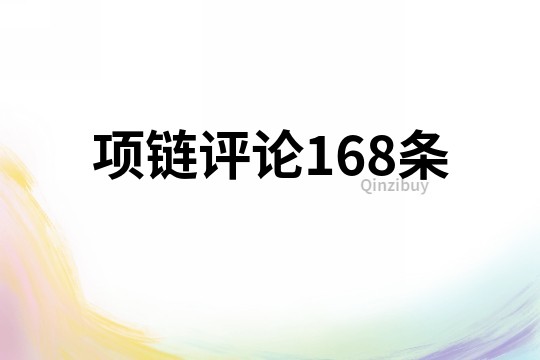 项链评论168条

Qinzibuy